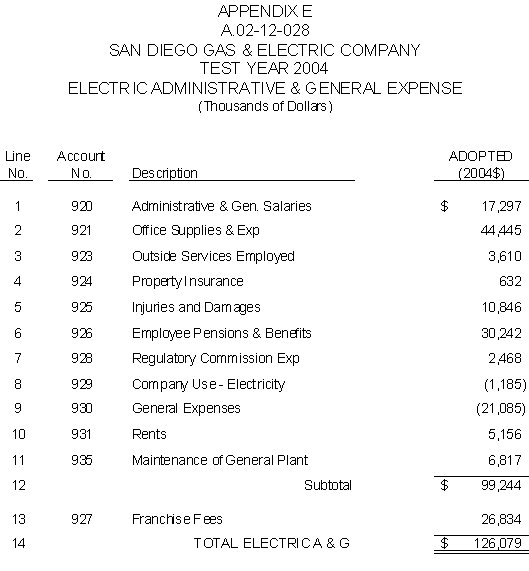 APPENDIX E
A.02-12-028
SAN DIEGO GAS & ELECTRIC COMPANY
TEST YEAR 2004
ELECTRIC ADMINISTRATIVE & GENERAL EXPENSE
(Thousands of Dollars)

| Line No. | Account No. | Description | ADOPTED (2004$) |
|---|---|---|---|
| 1 | 920 | Administrative & Gen. Salaries | $ 17,297 |
| 2 | 921 | Office Supplies & Exp | 44,445 |
| 3 | 923 | Outside Services Employed | 3,610 |
| 4 | 924 | Property Insurance | 632 |
| 5 | 925 | Injuries and Damages | 10,846 |
| 6 | 926 | Employee Pensions & Benefits | 30,242 |
| 7 | 928 | Regulatory Commission Exp | 2,468 |
| 8 | 929 | Company Use - Electricity | (1,185) |
| 9 | 930 | General Expenses | (21,085) |
| 10 | 931 | Rents | 5,156 |
| 11 | 935 | Maintenance of General Plant | 6,817 |
| 12 | | Subtotal | $ 99,244 |
| 13 | 927 | Franchise Fees | 26,834 |
| 14 | | TOTAL ELECTRIC A & G | $ 126,079 |